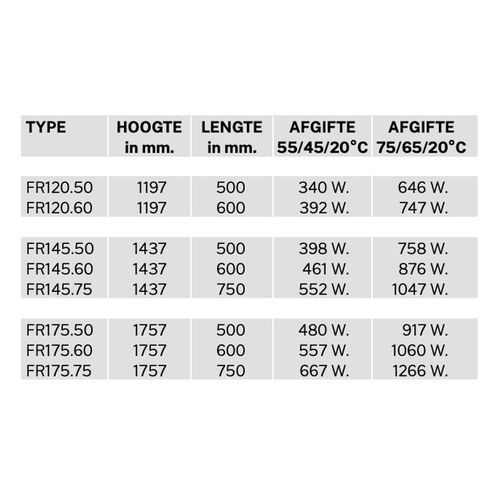 | TYPE | HOOGTE in mm. | LENGTE in mm. | AFGIFTE 55/45/20°C | AFGIFTE 75/65/20°C |
|---|---|---|---|---|
| FR120.50 | 1197 | 500 | 340 W. | 646 W. |
| FR120.60 | 1197 | 600 | 392 W. | 747 W. |
| FR145.50 | 1437 | 500 | 398 W. | 758 W. |
| FR145.60 | 1437 | 600 | 461 W. | 876 W. |
| FR145.75 | 1437 | 750 | 552 W. | 1047 W. |
| FR175.50 | 1757 | 500 | 480 W. | 917 W. |
| FR175.60 | 1757 | 600 | 557 W. | 1060 W. |
| FR175.75 | 1757 | 750 | 667 W. | 1266 W. |